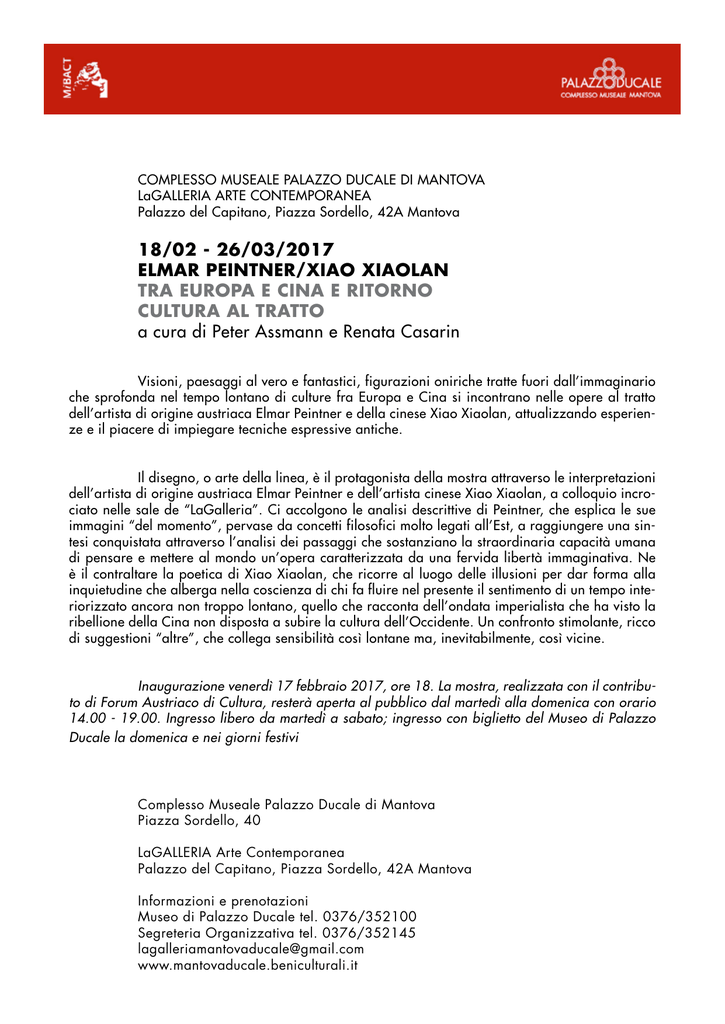 MiBACT

PALAZZO DUCALE
COMPLESSO MUSEALE MANTOVA

COMPLESSO MUSEALE PALAZZO DUCALE DI MANTOVA
LaGALLERIA ARTE CONTEMPORANEA
Palazzo del Capitano, Piazza Sordello, 42A Mantova

18/02 - 26/03/2017
ELMAR PEINTNER/XIAO XIAOLAN
TRA EUROPA E CINA E RITORNO
CULTURA AL TRATTO
a cura di Peter Assmann e Renata Casarin

Visioni, paesaggi al vero e fantastici, figurazioni oniriche tratte fuori dall'immaginario che sprofonda nel tempo lontano di culture fra Europa e Cina si incontrano nelle opere al tratto dell'artista di origine austriaca Elmar Peintner e della cinese Xiao Xiaolan, attualizzando esperienze e il piacere di impiegare tecniche espressive antiche.

Il disegno, o arte della linea, è il protagonista della mostra attraverso le interpretazioni dell'artista di origine austriaca Elmar Peintner e dell'artista cinese Xiao Xiaolan, a colloquio incrociato nelle sale de "LaGalleria". Ci accolgono le analisi descrittive di Peintner, che esplica le sue immagini "del momento", pervase da concetti filosofici molto legati all'Est, a raggiungere una sintesi conquistata attraverso l'analisi dei passaggi che sostanziano la straordinaria capacità umana di pensare e mettere al mondo un'opera caratterizzata da una fervida libertà immaginativa. Ne è il contraltare la poetica di Xiao Xiaolan, che ricorre al luogo delle illusioni per dar forma alla inquietudine che alberga nella coscienza di chi fa fluire nel presente il sentimento di un tempo interiorizzato ancora non troppo lontano, quello che racconta dell'ondata imperialista che ha visto la ribellione della Cina non disposta a subire la cultura dell'Occidente. Un confronto stimolante, ricco di suggestioni "altre", che collega sensibilità così lontane ma, inevitabilmente, così vicine.

Inaugurazione venerdì 17 febbraio 2017, ore 18. La mostra, realizzata con il contributo di Forum Austriaco di Cultura, resterà aperta al pubblico dal martedì alla domenica con orario 14.00 - 19.00. Ingresso libero da martedì a sabato; ingresso con biglietto del Museo di Palazzo Ducale la domenica e nei giorni festivi

Complesso Museale Palazzo Ducale di Mantova
Piazza Sordello, 40

LaGALLERIA Arte Contemporanea
Palazzo del Capitano, Piazza Sordello, 42A Mantova

Informazioni e prenotazioni
Museo di Palazzo Ducale tel. 0376/352100
Segreteria Organizzativa tel. 0376/352145
lagalleriamantovaducale@gmail.com
www.mantovaducale.beniculturali.it